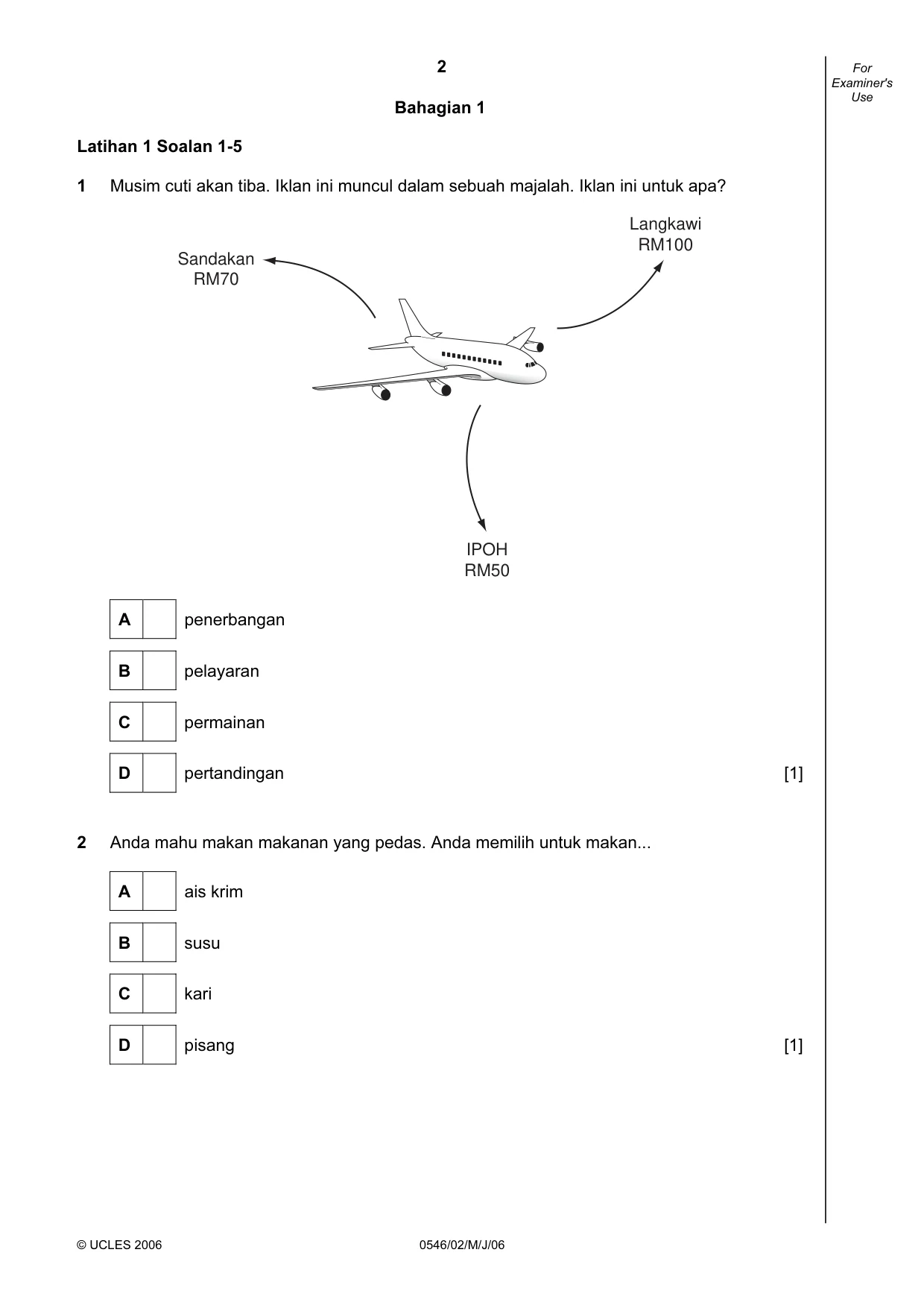 2

For Examiner's Use

Bahagian 1

Latihan 1 Soalan 1-5

1 Musim cuti akan tiba. Iklan ini muncul dalam sebuah majalah. Iklan ini untuk apa?

Sandakan
RM70

Langkawi
RM100

IPOH
RM50

A ☐ penerbangan

B ☐ pelayaran

C ☐ permainan

D ☐ pertandingan [1]

2 Anda mahu makan makanan yang pedas. Anda memilih untuk makan...

A ☐ ais krim

B ☐ susu

C ☐ kari

D ☐ pisang [1]

© UCLES 2006 0546/02/M/J/06